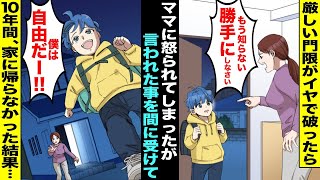 厳しい門限がイヤで破ったら

もう知らない
勝手にしなさい

ママに怒られてしまったが
言われた事を間に受けて

僕は
自由だー!!

10年間、家に帰らなかった結果…